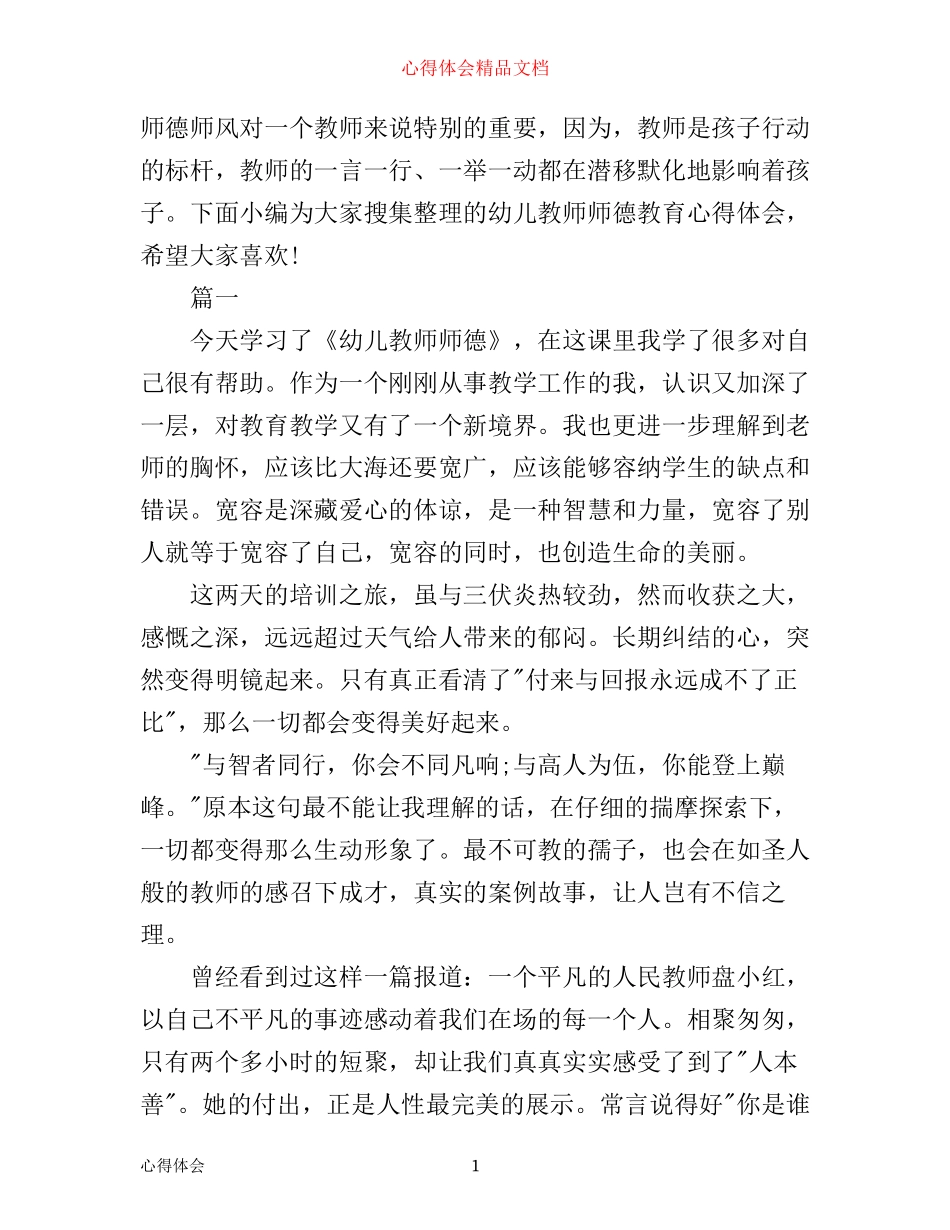 心得体会精品文档

师德师风对一个教师来说特别的重要，因为，教师是孩子行动的标杆，教师的一言一行、一举一动都在潜移默化地影响着孩子。下面小编为大家搜集整理的幼儿教师师德教育心得体会，希望大家喜欢!

篇一

今天学习了《幼儿教师师德》，在这课里我学了很多对自己很有帮助。作为一个刚刚从事教学工作的我，认识又加深了一层，对教育教学又有了一个新境界。我也更进一步理解到老师的胸怀，应该比大海还要宽广，应该能够容纳学生的缺点和错误。宽容是深藏爱心的体谅，是一种智慧和力量，宽容了别人就等于宽容了自己，宽容的同时，也创造生命的美丽。

这两天的培训之旅，虽与三伏炎热较劲，然而收获之大，感慨之深，远远超过天气给人带来的郁闷。长期纠结的心，突然变得明镜起来。只有真正看清了"付来与回报永远成不了正比"，那么一切都会变得美好起来。

"与智者同行，你会不同凡响;与高人为伍，你能登上巅峰。"原本这句最不能让我理解的话，在仔细的揣摩探索下，一切都变得那么生动形象了。最不可教的孺子，也会在如圣人般的教师的感召下成才，真实的案例故事，让人岂有不信之理。

曾经看到过这样一篇报道：一个平凡的人民教师盘小红，以自己不平凡的事迹感动着我们在场的每一个人。相聚匆匆，只有两个多小时的短聚，却让我们真真实实感受了到了"人本善"。她的付出，正是人性最完美的展示。常言说得好"你是谁

心得体会 1